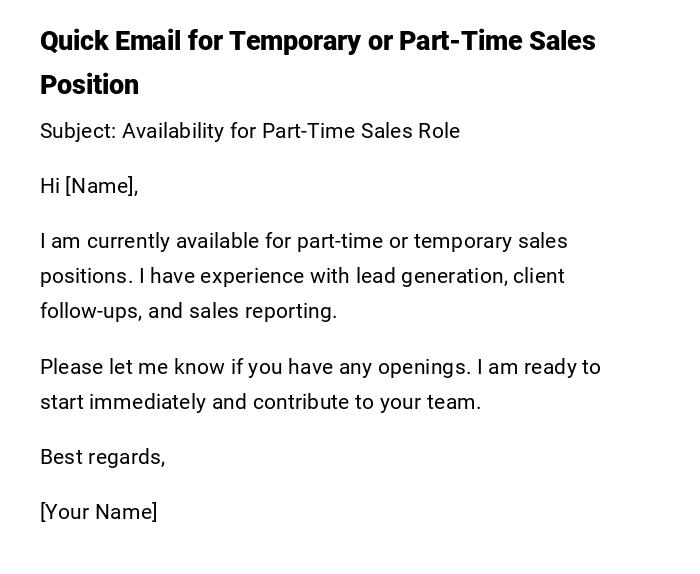 Quick Email for Temporary or Part-Time Sales Position

Subject: Availability for Part-Time Sales Role

Hi [Name],

I am currently available for part-time or temporary sales positions. I have experience with lead generation, client follow-ups, and sales reporting.

Please let me know if you have any openings. I am ready to start immediately and contribute to your team.

Best regards,

[Your Name]